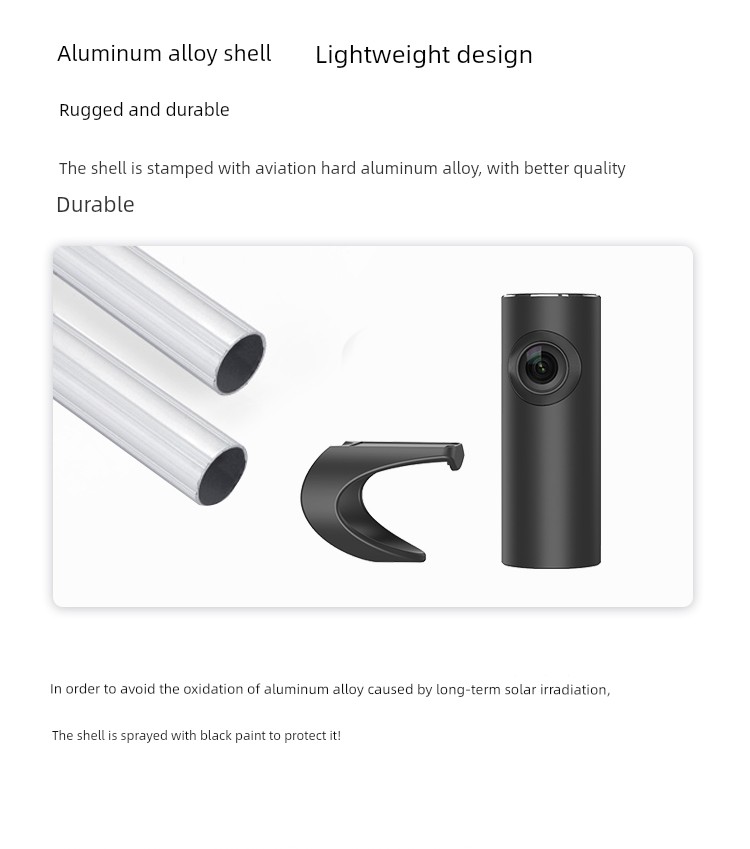 Aluminum alloy shell Lightweight design

Rugged and durable

The shell is stamped with aviation hard aluminum alloy, with better quality

Durable

In order to avoid the oxidation of aluminum alloy caused by long-term solar irradiation,

The shell is sprayed with black paint to protect it!